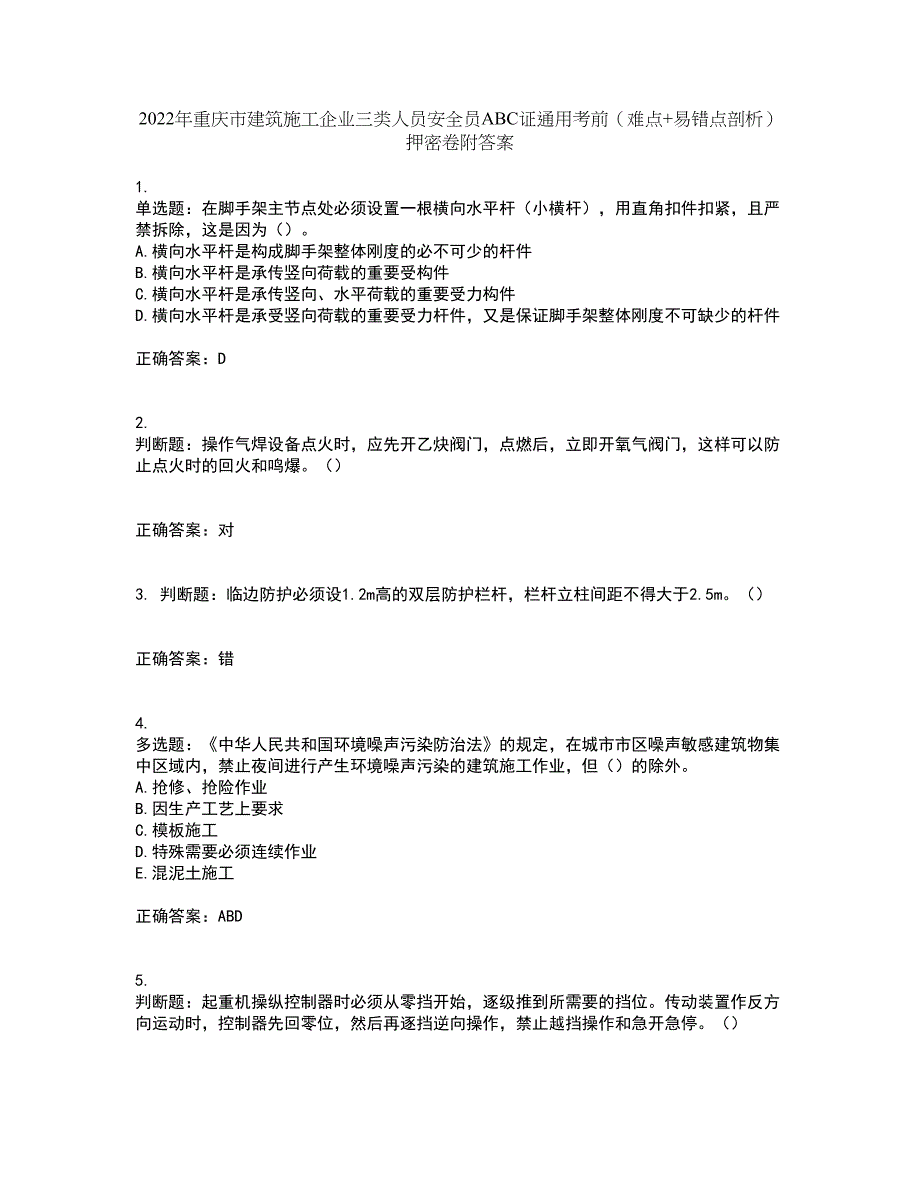 2022年重庆市建筑施工企业三类人员安全员ABC证通用考前（难点+易错点剖析）押密卷附答案

1.
单选题：在脚手架主节点处必须设置一根横向水平杆（小横杆），用直角扣件扣紧，且严禁拆除，这是因为（）。
A.横向水平杆是构成脚手架整体刚度的必不可少的杆件
B.横向水平杆是承传竖向荷载的重要受构件
C.横向水平杆是承传竖向、水平荷载的重要受力构件
D.横向水平杆是承受竖向荷载的重要受力杆件，又是保证脚手架整体刚度不可缺少的杆件

正确答案：D

2.
判断题：操作气焊设备点火时，应先开乙炔阀门，点燃后，立即开氧气阀门，这样可以防止点火时的回火和鸣爆。（）

正确答案：对

3. 判断题：临边防护必须设1.2m高的双层防护栏杆，栏杆立柱间距不得大于2.5m。（）

正确答案：错

4.
多选题：《中华人民共和国环境噪声污染防治法》的规定，在城市市区噪声敏感建筑物集中区域内，禁止夜间进行产生环境噪声污染的建筑施工作业，但（）的除外。
A.抢修、抢险作业
B.因生产工艺上要求
C.模板施工
D.特殊需要必须连续作业
E.混泥土施工

正确答案：ABD

5.
判断题：起重机操纵控制器时必须从零挡开始，逐级推到所需要的挡位。传动装置作反方向运动时，控制器先回零位，然后再逐挡逆向操作，禁止越挡操作和急开急停。（）